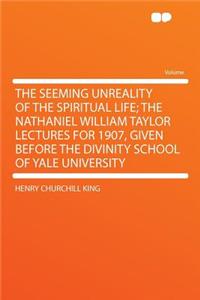 Volume

THE SEEMING UNREALITY OF THE SPIRITUAL LIFE; THE NATHANIEL WILLIAM TAYLOR LECTURES FOR 1907, GIVEN BEFORE THE DIVINITY SCHOOL OF YALE UNIVERSITY

HENRY CHURCHILL KING